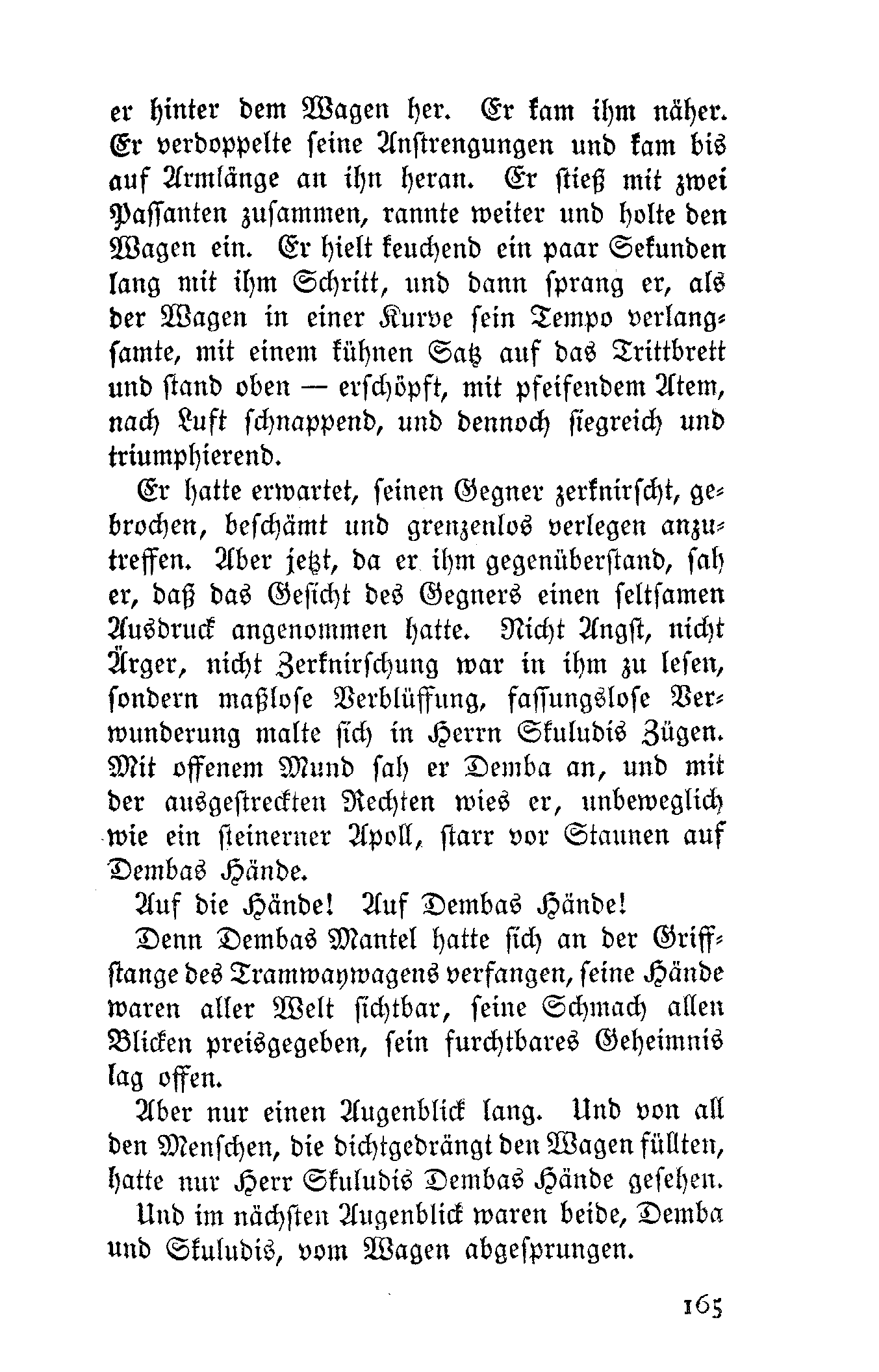 er hinter dem Wagen her. Er kam ihm näher. Er verdoppelte seine Anstrengungen und kam bis auf Armlänge an ihn heran. Er stieß mit zwei Passanten zusammen, rannte weiter und holte den Wagen ein. Er hielt keuchend ein paar Sekunden lang mit ihm Schritt, und dann sprang er, als der Wagen in einer Kurve sein Tempo verlangsamte, mit einem kühnen Satz auf das Trittbrett und stand oben — erschöpft, mit pfeifendem Atem, nach Luft schnappend, und dennoch siegreich und triumphierend.

Er hatte erwartet, seinen Gegner zerknirscht, gebrochen, beschämt und grenzenlos verlegen anzutreffen. Aber jetzt, da er ihm gegenüberstand, sah er, daß das Gesicht des Gegners einen seltsamen Ausdruck angenommen hatte. Nicht Angst, nicht Ärger, nicht Zerknirschung war in ihm zu lesen, sondern maßlose Verblüffung, fassungslose Verwunderung malte sich in Herrn Skuludis Zügen. Mit offenem Mund sah er Demba an, und mit der ausgestreckten Rechten wies er, unbeweglich wie ein steinerner Apoll, starr vor Staunen auf Dembas Hände.

Auf die Hände! Auf Dembas Hände!

Denn Dembas Mantel hatte sich an der Griffstange des Tramwaywagens verfangen, seine Hände waren aller Welt sichtbar, seine Schmach allen Blicken preisgegeben, sein furchtbares Geheimnis lag offen.

Aber nur einen Augenblick lang. Und von all den Menschen, die dichtgedrängt den Wagen füllten, hatte nur Herr Skuludis Dembas Hände gesehen.

Und im nächsten Augenblick waren beide, Demba und Skuludis, vom Wagen abgesprungen.

165